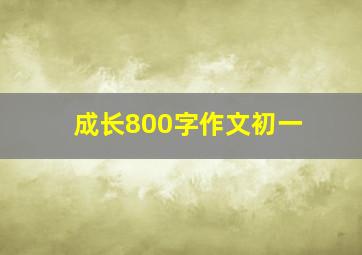 成长800字作文初一